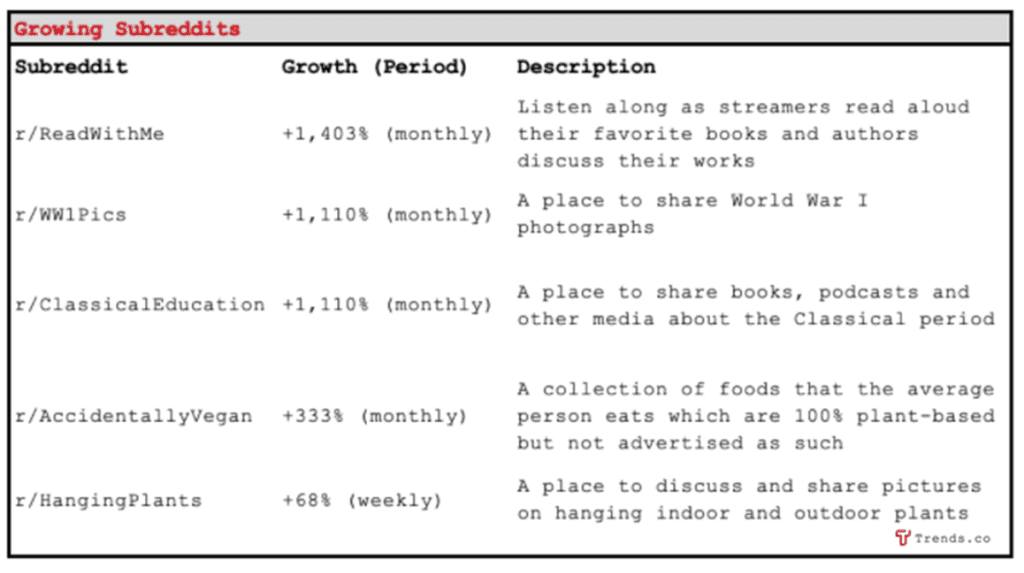 Growing Subreddits

| Subreddit | Growth (Period) | Description |
|---|---|---|
| r/ReadWithMe | +1,403% (monthly) | Listen along as streamers read aloud their favorite books and authors discuss their works |
| r/WW1Pics | +1,110% (monthly) | A place to share World War I photographs |
| r/ClassicalEducation | +1,110% (monthly) | A place to share books, podcasts and other media about the Classical period |
| r/AccidentallyVegan | +333% (monthly) | A collection of foods that the average person eats which are 100% plant-based but not advertised as such |
| r/HangingPlants | +68% (weekly) | A place to discuss and share pictures on hanging indoor and outdoor plants |

Trends.co